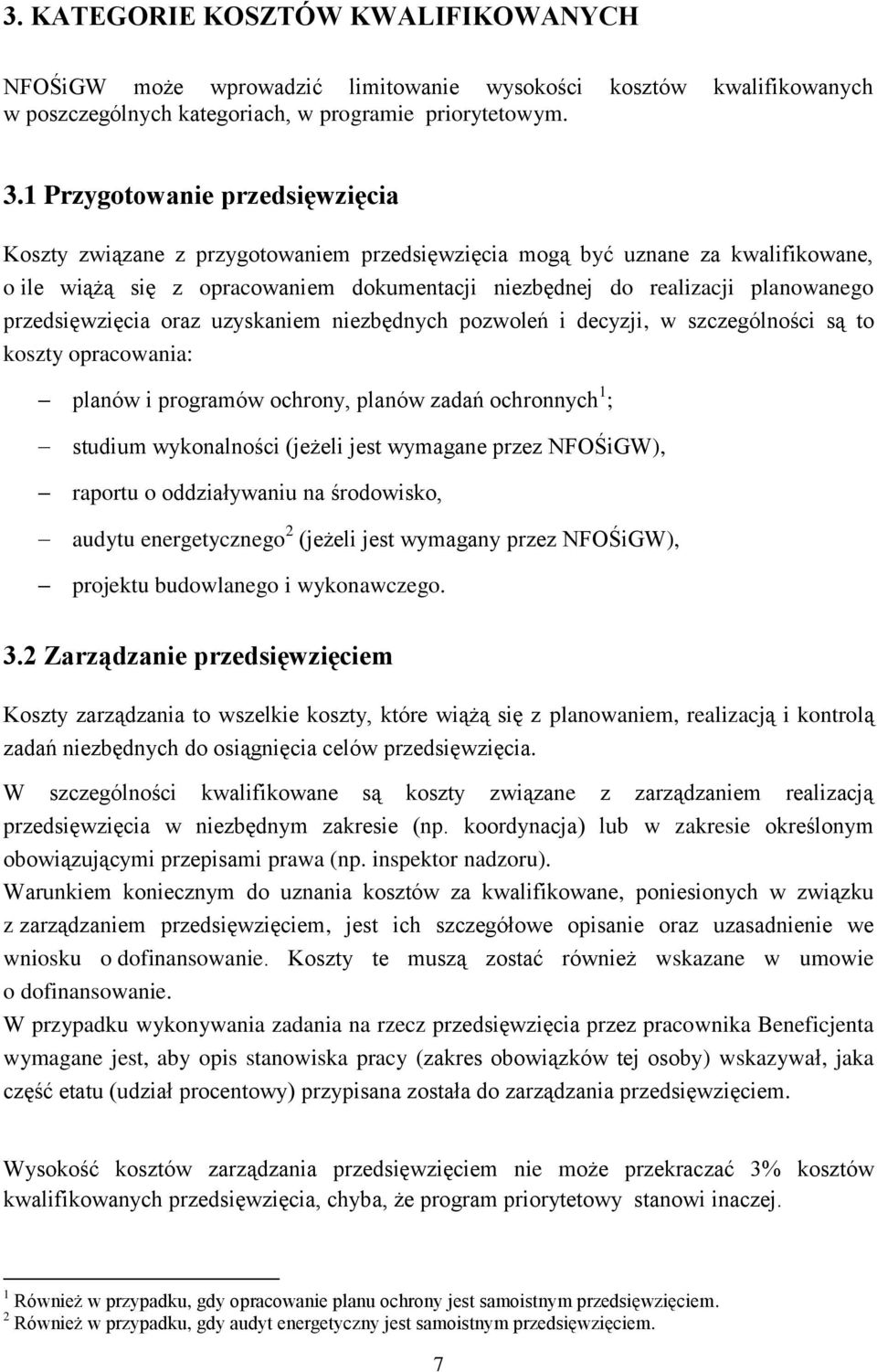 3. KATEGORIE KOSZTÓW KWALIFIKOWANYCH

NFOŚiGW może wprowadzić limitowanie wysokości kosztów kwalifikowanych w poszczególnych kategoriach, w programie priorytetowym.

3.1 Przygotowanie przedsięwzięcia

Koszty związane z przygotowaniem przedsięwzięcia mogą być uznane za kwalifikowane, o ile wiążą się z opracowaniem dokumentacji niezbędnej do realizacji planowanego przedsięwzięcia oraz uzyskaniem niezbędnych pozwoleń i decyzji, w szczególności są to koszty opracowania:

– planów i programów ochrony, planów zadań ochronnych$^1$;

– studium wykonalności (jeżeli jest wymagane przez NFOŚiGW),

– raportu o oddziaływaniu na środowisko,

– audytu energetycznego$^2$ (jeżeli jest wymagany przez NFOŚiGW),

– projektu budowlanego i wykonawczego.

3.2 Zarządzanie przedsięwzięciem

Koszty zarządzania to wszelkie koszty, które wiążą się z planowaniem, realizacją i kontrolą zadań niezbędnych do osiągnięcia celów przedsięwzięcia.

W szczególności kwalifikowane są koszty związane z zarządzaniem realizacją przedsięwzięcia w niezbędnym zakresie (np. koordynacja) lub w zakresie określonym obowiązującymi przepisami prawa (np. inspektor nadzoru).

Warunkiem koniecznym do uznania kosztów za kwalifikowane, poniesionych w związku z zarządzaniem przedsięwzięciem, jest ich szczegółowe opisanie oraz uzasadnienie we wniosku o dofinansowanie. Koszty te muszą zostać również wskazane w umowie o dofinansowanie.

W przypadku wykonywania zadania na rzecz przedsięwzięcia przez pracownika Beneficjenta wymagane jest, aby opis stanowiska pracy (zakres obowiązków tej osoby) wskazywał, jaka część etatu (udział procentowy) przypisana została do zarządzania przedsięwzięciem.

Wysokość kosztów zarządzania przedsięwzięciem nie może przekraczać 3% kosztów kwalifikowanych przedsięwzięcia, chyba, że program priorytetowy stanowi inaczej.

$^1$ Również w przypadku, gdy opracowanie planu ochrony jest samoistnym przedsięwzięciem.
$^2$ Również w przypadku, gdy audyt energetyczny jest samoistnym przedsięwzięciem.

7